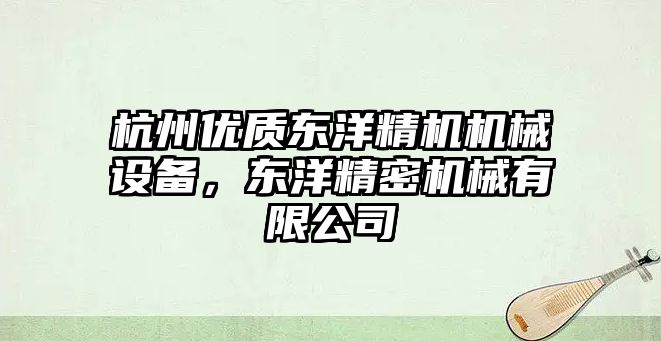 杭州优质东洋精机机械设备，东洋精密机械有限公司